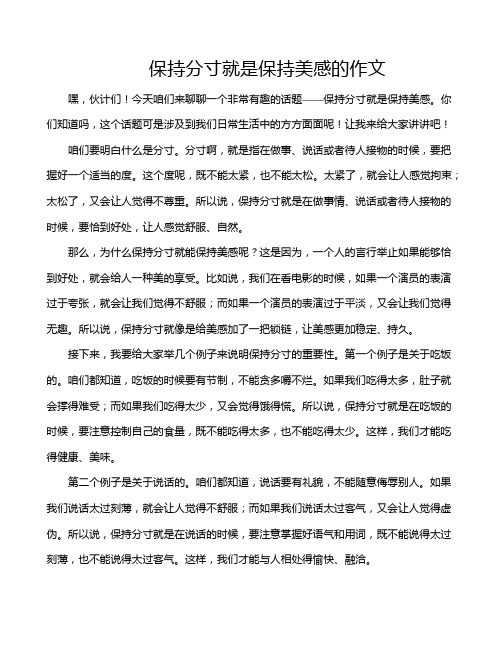 保持分寸就是保持美感的作文

嘿，伙计们！今天咱们来聊聊一个非常有趣的话题——保持分寸就是保持美感。你们知道吗，这个话题可是涉及到我们日常生活中的方方面面呢！让我来给大家讲讲吧！

咱们要明白什么是分寸。分寸啊，就是指在做事、说话或者待人接物的时候，要把握好一个适当的度。这个度呢，既不能太紧，也不能太松。太紧了，就会让人感觉拘束；太松了，又会让人觉得不尊重。所以说，保持分寸就是在做事情、说话或者待人接物的时候，要恰到好处，让人感觉舒服、自然。

那么，为什么保持分寸就能保持美感呢？这是因为，一个人的言行举止如果能够恰到好处，就会给人一种美的享受。比如说，我们在看电影的时候，如果一个演员的表演过于夸张，就会让我们觉得不舒服；而如果一个演员的表演过于平淡，又会让我们觉得无趣。所以说，保持分寸就像是给美感加了一把锁链，让美感更加稳定、持久。

接下来，我要给大家举几个例子来说明保持分寸的重要性。第一个例子是关于吃饭的。咱们都知道，吃饭的时候要有节制，不能贪多嚼不烂。如果我们吃得太多，肚子就会撑得难受；而如果我们吃得太少，又会觉得饿得慌。所以说，保持分寸就是在吃饭的时候，要注意控制自己的食量，既不能吃得太多，也不能吃得太少。这样，我们才能吃得健康、美味。

第二个例子是关于说话的。咱们都知道，说话要有礼貌，不能随意侮辱别人。如果我们说话太过刻薄，就会让人觉得不舒服；而如果我们说话太过客气，又会让人觉得虚伪。所以说，保持分寸就是在说话的时候，要注意掌握好语气和用词，既不能说得太过刻薄，也不能说得太过客气。这样，我们才能与人相处得愉快、融洽。